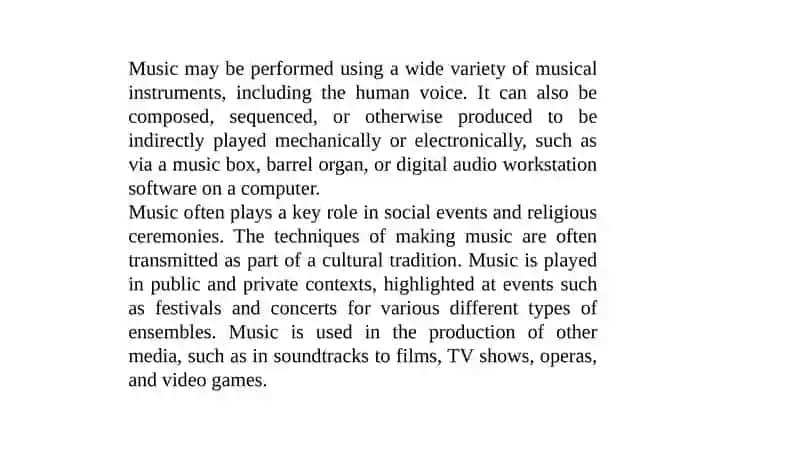 Music may be performed using a wide variety of musical instruments, including the human voice. It can also be composed, sequenced, or otherwise produced to be indirectly played mechanically or electronically, such as via a music box, barrel organ, or digital audio workstation software on a computer.
Music often plays a key role in social events and religious ceremonies. The techniques of making music are often transmitted as part of a cultural tradition. Music is played in public and private contexts, highlighted at events such as festivals and concerts for various different types of ensembles. Music is used in the production of other media, such as in soundtracks to films, TV shows, operas, and video games.